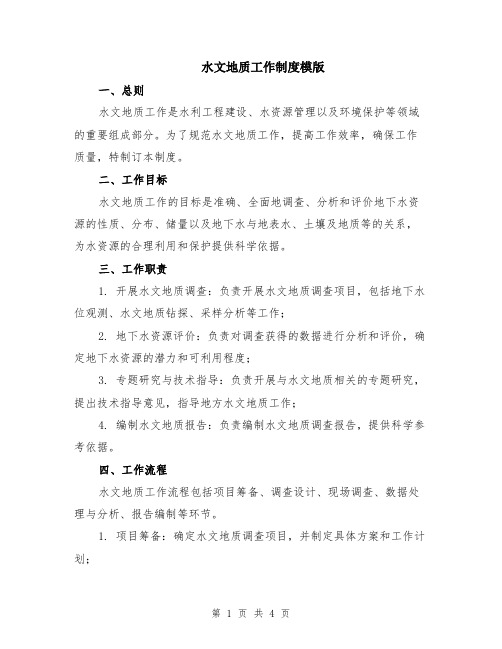 水文地质工作制度模版

一、总则

水文地质工作是水利工程建设、水资源管理以及环境保护等领域的重要组成部分。为了规范水文地质工作，提高工作效率，确保工作质量，特制订本制度。

二、工作目标

水文地质工作的目标是准确、全面地调查、分析和评价地下水资源的性质、分布、储量以及地下水与地表水、土壤及地质等的关系，为水资源的合理利用和保护提供科学依据。

三、工作职责

1. 开展水文地质调查：负责开展水文地质调查项目，包括地下水位观测、水文地质钻探、采样分析等工作；

2. 地下水资源评价：负责对调查获得的数据进行分析和评价，确定地下水资源的潜力和可利用程度；

3. 专题研究与技术指导：负责开展与水文地质相关的专题研究，提出技术指导意见，指导地方水文地质工作；

4. 编制水文地质报告：负责编制水文地质调查报告，提供科学参考依据。

四、工作流程

水文地质工作流程包括项目筹备、调查设计、现场调查、数据处理与分析、报告编制等环节。

1. 项目筹备：确定水文地质调查项目，并制定具体方案和工作计划；

第 1 页 共 4 页